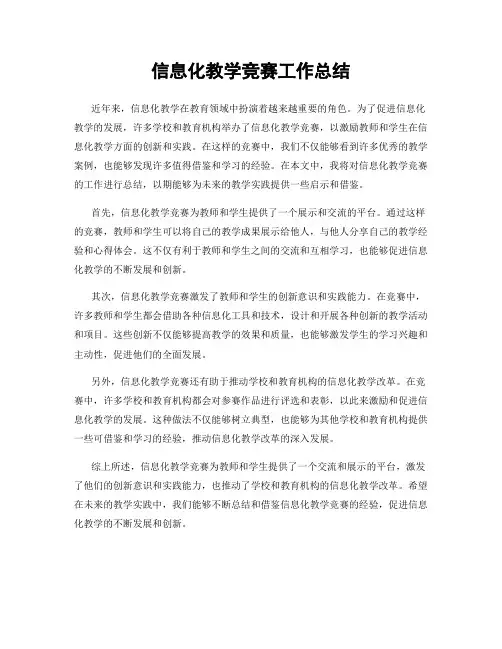 信息化教学竞赛工作总结

近年来，信息化教学在教育领域中扮演着越来越重要的角色。为了促进信息化教学的发展，许多学校和教育机构举办了信息化教学竞赛，以激励教师和学生在信息化教学方面的创新和实践。在这样的竞赛中，我们不仅能够看到许多优秀的教学案例，也能够发现许多值得借鉴和学习的经验。在本文中，我将对信息化教学竞赛的工作进行总结，以期能够为未来的教学实践提供一些启示和借鉴。

首先，信息化教学竞赛为教师和学生提供了一个展示和交流的平台。通过这样的竞赛，教师和学生可以将自己的教学成果展示给他人，与他人分享自己的教学经验和心得体会。这不仅有利于教师和学生之间的交流和互相学习，也能够促进信息化教学的不断发展和创新。

其次，信息化教学竞赛激发了教师和学生的创新意识和实践能力。在竞赛中，许多教师和学生都会借助各种信息化工具和技术，设计和开展各种创新的教学活动和项目。这些创新不仅能够提高教学的效果和质量，也能够激发学生的学习兴趣和主动性，促进他们的全面发展。

另外，信息化教学竞赛还有助于推动学校和教育机构的信息化教学改革。在竞赛中，许多学校和教育机构都会对参赛作品进行评选和表彰，以此来激励和促进信息化教学的发展。这种做法不仅能够树立典型，也能够为其他学校和教育机构提供一些可借鉴和学习的经验，推动信息化教学改革的深入发展。

综上所述，信息化教学竞赛为教师和学生提供了一个交流和展示的平台，激发了他们的创新意识和实践能力，也推动了学校和教育机构的信息化教学改革。希望在未来的教学实践中，我们能够不断总结和借鉴信息化教学竞赛的经验，促进信息化教学的不断发展和创新。